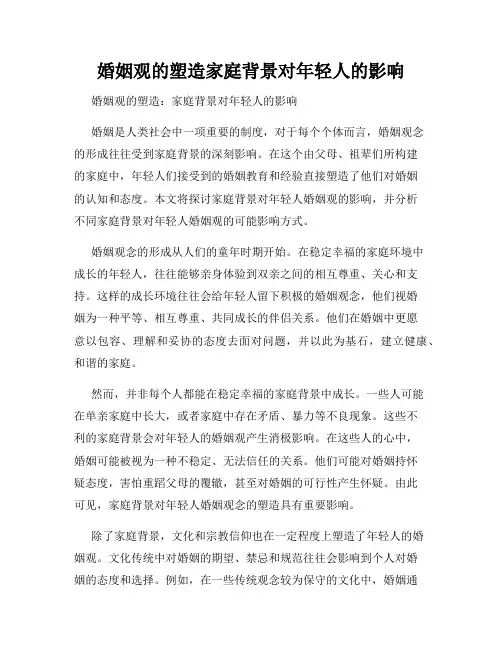 婚姻观的塑造家庭背景对年轻人的影响

婚姻观的塑造：家庭背景对年轻人的影响

婚姻是人类社会中一项重要的制度，对于每个个体而言，婚姻观念的形成往往受到家庭背景的深刻影响。在这个由父母、祖辈们所构建的家庭中，年轻人们接受到的婚姻教育和经验直接塑造了他们对婚姻的认知和态度。本文将探讨家庭背景对年轻人婚姻观的影响，并分析不同家庭背景对年轻人婚姻观的可能影响方式。

婚姻观念的形成从人们的童年时期开始。在稳定幸福的家庭环境中成长的年轻人，往往能够亲身体验到双亲之间的相互尊重、关心和支持。这样的成长环境往往会给年轻人留下积极的婚姻观念，他们视婚姻为一种平等、相互尊重、共同成长的伴侣关系。他们在婚姻中更愿意以包容、理解和妥协的态度去面对问题，并以此为基石，建立健康、和谐的家庭。

然而，并非每个人都能在稳定幸福的家庭背景中成长。一些人可能在单亲家庭中长大，或者家庭中存在矛盾、暴力等不良现象。这些不利的家庭背景会对年轻人的婚姻观产生消极影响。在这些人的心中，婚姻可能被视为一种不稳定、无法信任的关系。他们可能对婚姻持怀疑态度，害怕重蹈父母的覆辙，甚至对婚姻的可行性产生怀疑。由此可见，家庭背景对年轻人婚姻观念的塑造具有重要影响。

除了家庭背景，文化和宗教信仰也在一定程度上塑造了年轻人的婚姻观。文化传统中对婚姻的期望、禁忌和规范往往会影响到个人对婚姻的态度和选择。例如，在一些传统观念较为保守的文化中，婚姻通